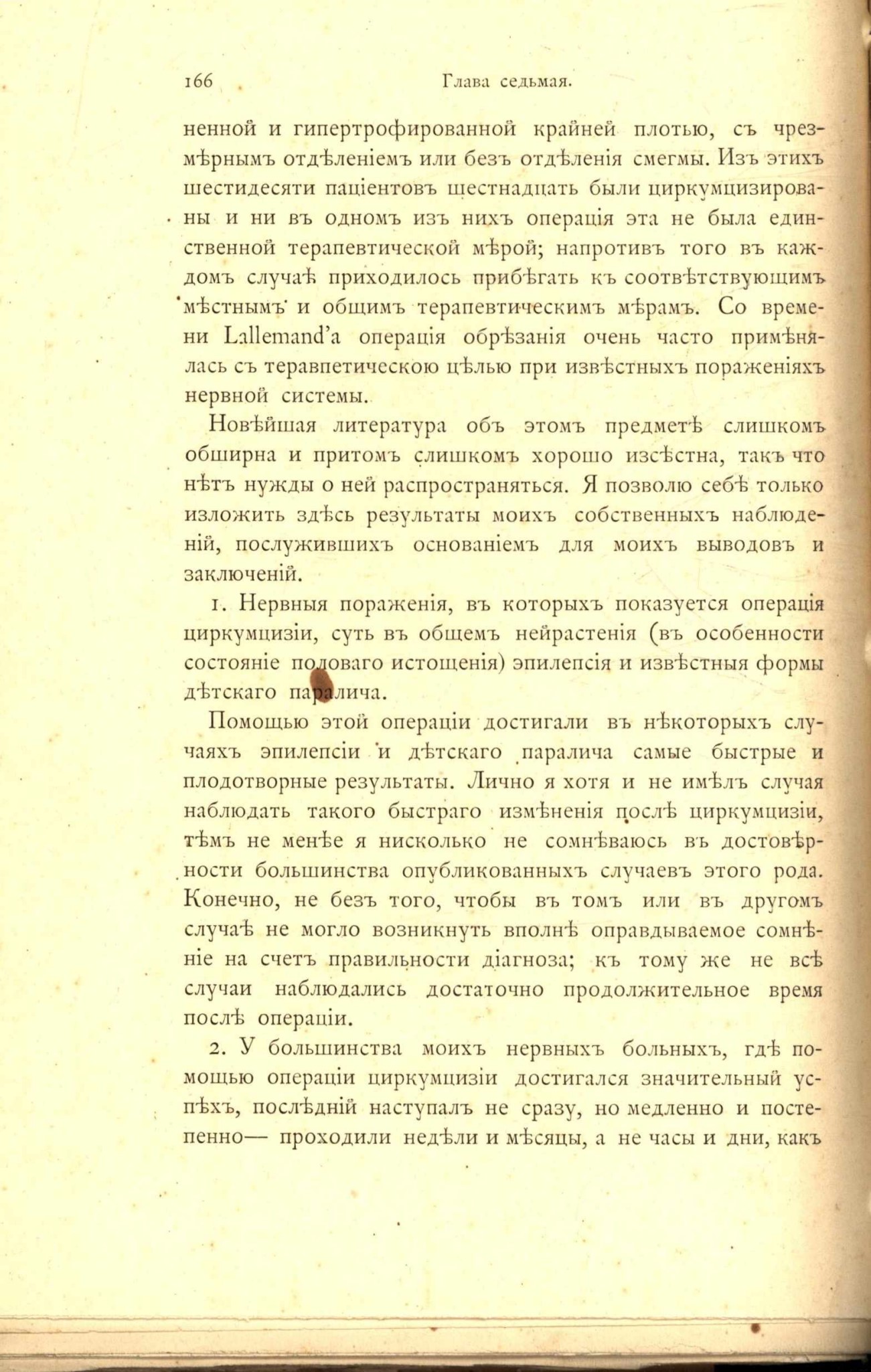 166 Глава седьмая.

ненной и гипертрофированной крайней плотью, съ чрезмѣрнымъ отдѣленіемъ или безъ отдѣленія смегмы. Изъ этихъ шестидесяти паціентовъ шестнадцать были циркумцизированы и ни въ одномъ изъ нихъ операція эта не была единственной терапевтической мѣрой; напротивъ того въ каждомъ случаѣ приходилось прибѣгать къ соотвѣтствующимъ мѣстнымъ и общимъ терапевтическимъ мѣрамъ. Со времени Lallemand'а операція обрѣзанія очень часто примѣнялась съ теравпетическою цѣлью при извѣстныхъ пораженіяхъ нервной системы.

Новѣйшая литература объ этомъ предметѣ слишкомъ обширна и притомъ слишкомъ хорошо изсѣстна, такъ что нѣтъ нужды о ней распространяться. Я позволю себѣ только изложить здѣсь результаты моихъ собственныхъ наблюденій, послужившихъ основаніемъ для моихъ выводовъ и заключеній.

1. Нервныя пораженія, въ которыхъ показуется операція циркумцизіи, суть въ общемъ нейрастенія (въ особенности состояніе половаго истощенія) эпилепсія и извѣстныя формы дѣтскаго паралича.

Помощью этой операціи достигали въ нѣкоторыхъ случаяхъ эпилепсіи и дѣтскаго паралича самые быстрые и плодотворные результаты. Лично я хотя и не имѣлъ случая наблюдать такого быстраго измѣненія послѣ циркумцизіи, тѣмъ не менѣе я нисколько не сомнѣваюсь въ достовѣрности большинства опубликованныхъ случаевъ этого рода. Конечно, не безъ того, чтобы въ томъ или въ другомъ случаѣ не могло возникнуть вполнѣ оправдываемое сомнѣніе на счетъ правильности діагноза; къ тому же не всѣ случаи наблюдались достаточно продолжительное время послѣ операціи.

2. У большинства моихъ нервныхъ больныхъ, гдѣ помощью операціи циркумцизіи достигался значительный успѣхъ, послѣдній наступалъ не сразу, но медленно и постепенно— проходили недѣли и мѣсяцы, а не часы и дни, какъ